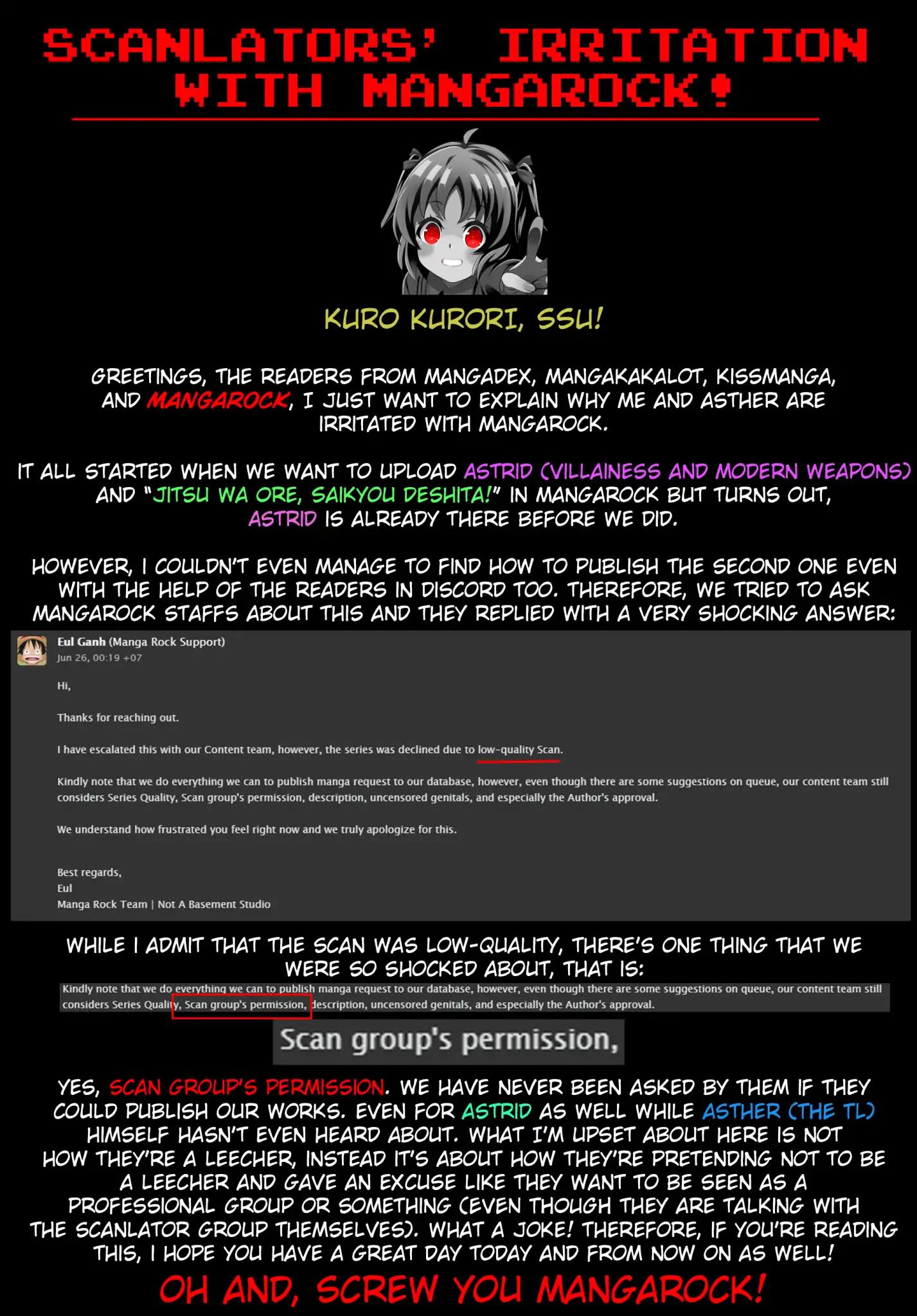 SCANLATORS' IRRITATION WITH MANGAROCK!

KURO KURORI, SSU!

GREETINGS, THE READERS FROM MANGADEX, MANGAKAKALOT, KISSMANGA, AND MANGAROCK, I JUST WANT TO EXPLAIN WHY ME AND ASTHER ARE IRRITATED WITH MANGAROCK.

IT ALL STARTED WHEN WE WANT TO UPLOAD ASTRID (VILLAINESS AND MODERN WEAPONS) AND "JITSU WA ORE, SAIKYOU DESHITA!" IN MANGAROCK BUT TURNS OUT, ASTRID IS ALREADY THERE BEFORE WE DID.

HOWEVER, I COULDN'T EVEN MANAGE TO FIND HOW TO PUBLISH THE SECOND ONE EVEN WITH THE HELP OF THE READERS IN DISCORD TOO. THEREFORE, WE TRIED TO ASK MANGAROCK STAFFS ABOUT THIS AND THEY REPLIED WITH A VERY SHOCKING ANSWER:

Eul Ganh (Manga Rock Support)
Jun 26, 00:19 +07

Hi,

Thanks for reaching out.

I have escalated this with our Content team, however, the series was declined due to low-quality Scan.

Kindly note that we do everything we can to publish manga request to our database, however, even though there are some suggestions on queue, our content team still considers Series Quality, Scan group's permission, description, uncensored genitals, and especially the Author's approval.

We understand how frustrated you feel right now and we truly apologize for this.

Best regards,
Eul
Manga Rock Team | Not A Basement Studio

WHILE I ADMIT THAT THE SCAN WAS LOW-QUALITY, THERE'S ONE THING THAT WE WERE SO SHOCKED ABOUT, THAT IS:

Kindly note that we do everything we can to publish manga request to our database, however, even though there are some suggestions on queue, our content team still considers Series Quality, Scan group's permission, description, uncensored genitals, and especially the Author's approval.

Scan group's permission,

YES, SCAN GROUP'S PERMISSION. WE HAVE NEVER BEEN ASKED BY THEM IF THEY COULD PUBLISH OUR WORKS. EVEN FOR ASTRID AS WELL WHILE ASTHER (THE TL) HIMSELF HASN'T EVEN HEARD ABOUT. WHAT I'M UPSET ABOUT HERE IS NOT HOW THEY'RE A LEECHER, INSTEAD IT'S ABOUT HOW THEY'RE PRETENDING NOT TO BE A LEECHER AND GAVE AN EXCUSE LIKE THEY WANT TO BE SEEN AS A PROFESSIONAL GROUP OR SOMETHING (EVEN THOUGH THEY ARE TALKING WITH THE SCANLATOR GROUP THEMSELVES). WHAT A JOKE! THEREFORE, IF YOU'RE READING THIS, I HOPE YOU HAVE A GREAT DAY TODAY AND FROM NOW ON AS WELL!

OH AND, SCREW YOU MANGAROCK!